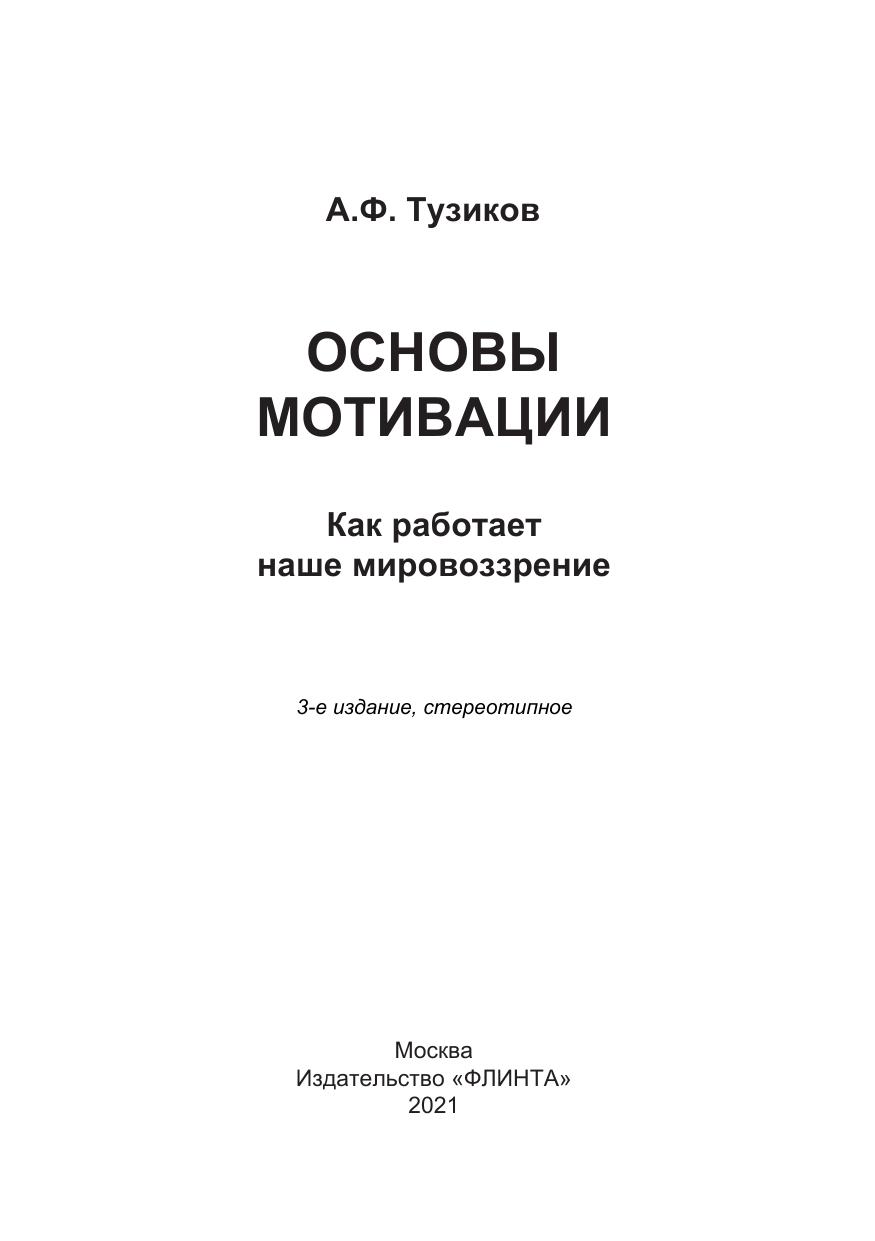 А.Ф. Тузиков

ОСНОВЫ
МОТИВАЦИИ

Как работает
наше мировоззрение

3-е издание, стереотипное

Москва
Издательство «ФЛИНТА»
2021